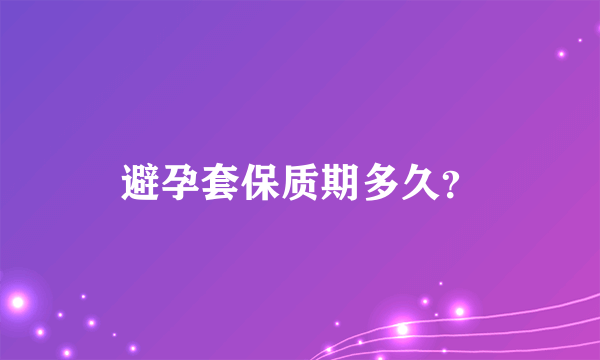 避孕套保质期多久？